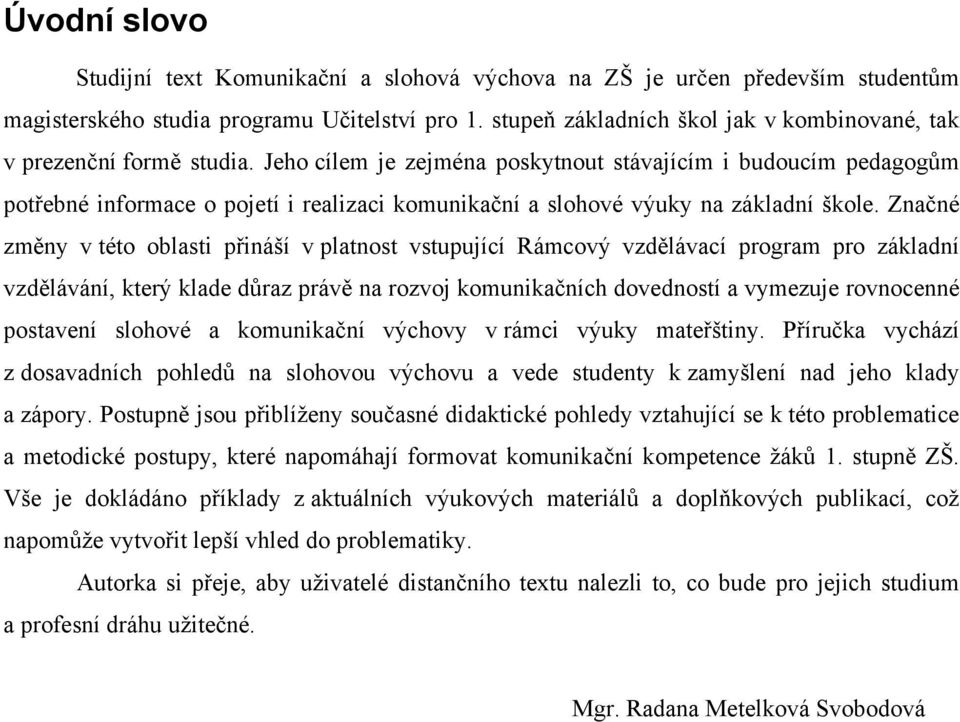 Úvodní slovo

Studijní text Komunikační a slohová výchova na ZŠ je určen především studentům magisterského studia programu Učitelství pro 1. stupeň základních škol jak v kombinované, tak v prezenční formě studia. Jeho cílem je zejména poskytnout stávajícím i budoucím pedagogům potřebné informace o pojetí i realizaci komunikační a slohové výuky na základní škole. Značné změny v této oblasti přináší v platnost vstupující Rámcový vzdělávací program pro základní vzdělávání, který klade důraz právě na rozvoj komunikačních dovedností a vymezuje rovnocenné postavení slohové a komunikační výchovy v rámci výuky mateřštiny. Příručka vychází z dosavadních pohledů na slohovou výchovu a vede studenty k zamyšlení nad jeho klady a zápory. Postupně jsou přiblíženy současné didaktické pohledy vztahující se k této problematice a metodické postupy, které napomáhají formovat komunikační kompetence žáků 1. stupně ZŠ. Vše je dokládáno příklady z aktuálních výukových materiálů a doplňkových publikací, což napomůže vytvořit lepší vhled do problematiky.

Autorka si přeje, aby uživatelé distančního textu nalezli to, co bude pro jejich studium a profesní dráhu užitečné.

Mgr. Radana Metelková Svobodová